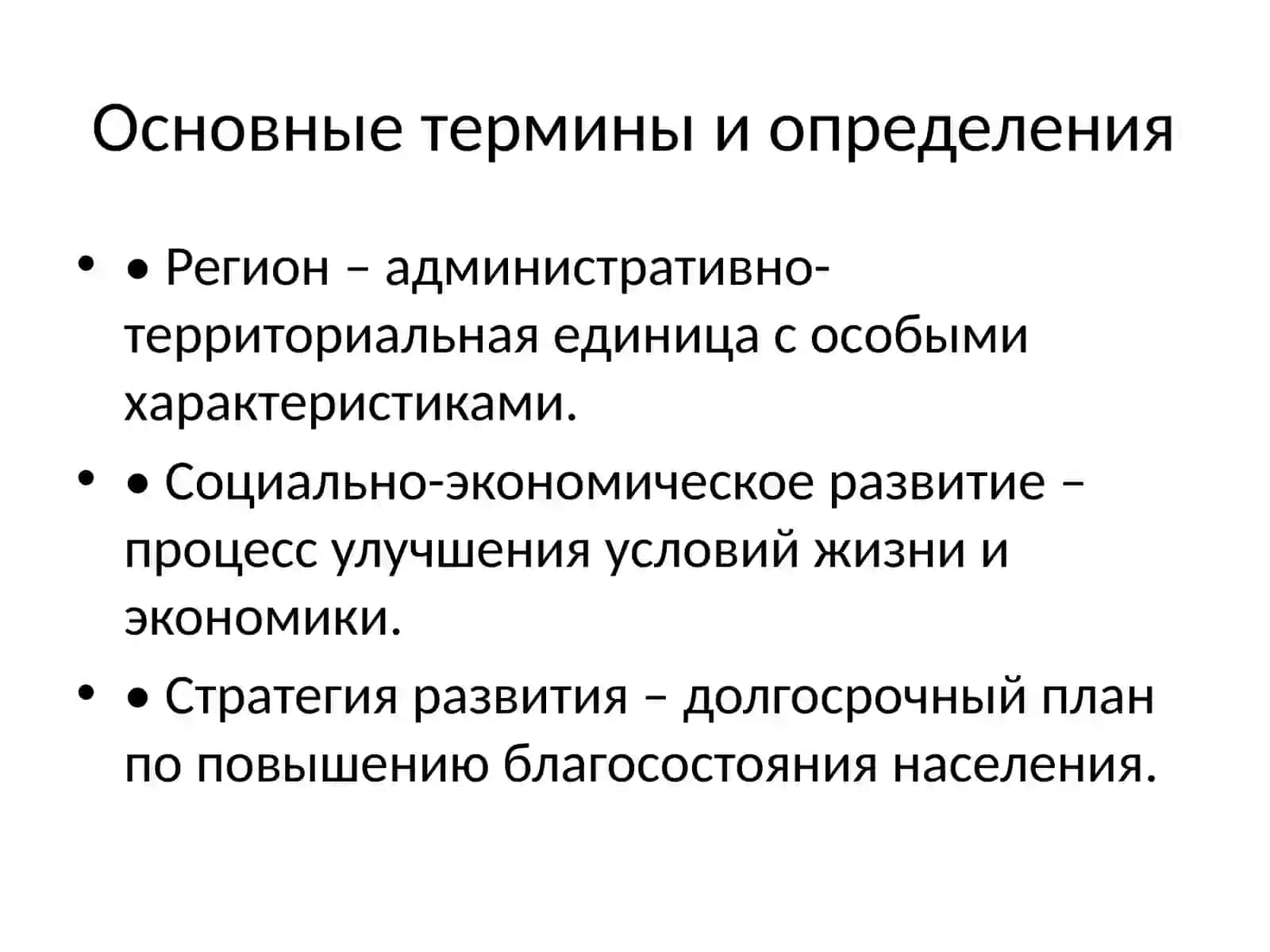 Основные термины и определения

• • Регион – административно-территориальная единица с особыми характеристиками.

• • Социально-экономическое развитие – процесс улучшения условий жизни и экономики.

• • Стратегия развития – долгосрочный план по повышению благосостояния населения.